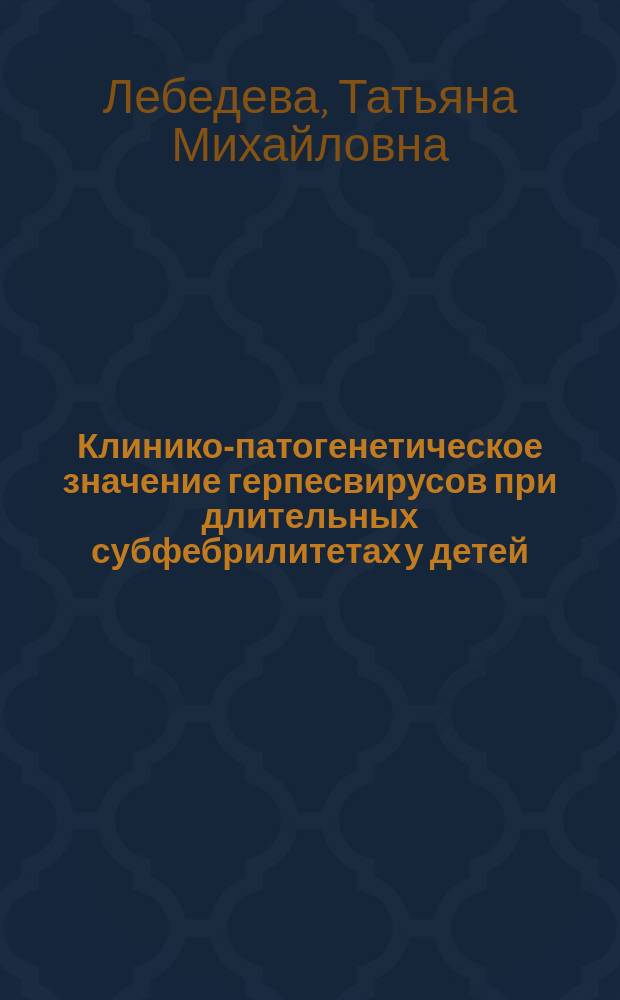 Лебедева, Татьяна Михайловна

Клинико-патогенетическое значение герпесвирусов при длительных субфебрилитетах у детей